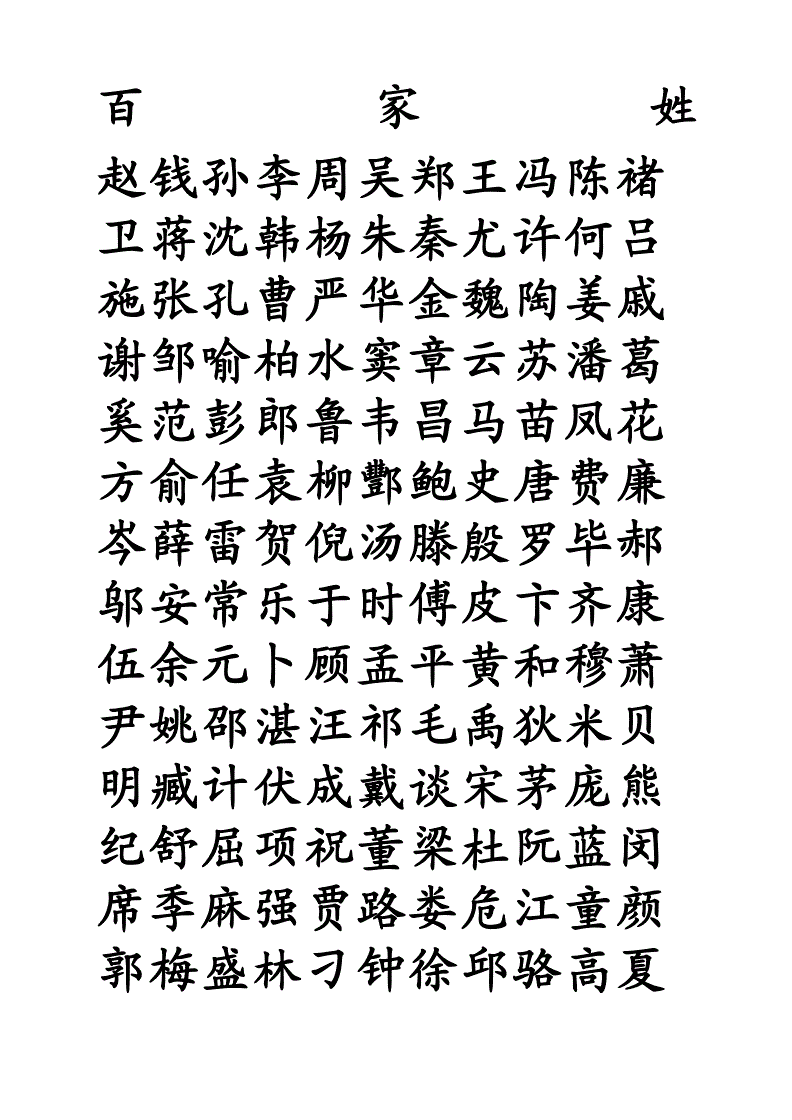 百 家 姓

赵钱孙李周吴郑王冯陈褚
卫蒋沈韩杨朱秦尤许何吕
施张孔曹严华金魏陶姜戚
谢邹喻柏水窦章云苏潘葛
奚范彭郎鲁韦昌马苗凤花
方俞任袁柳酆鲍史唐费廉
岑薛雷贺倪汤滕殷罗毕郝
邬安常乐于时傅皮卞齐康
伍余元卜顾孟平黄和穆萧
尹姚邵湛汪祁毛禹狄米贝
明臧计伏成戴谈宋茅庞熊
纪舒屈项祝董梁杜阮蓝闵
席季麻强贾路娄危江童颜
郭梅盛林刁钟徐邱骆高夏